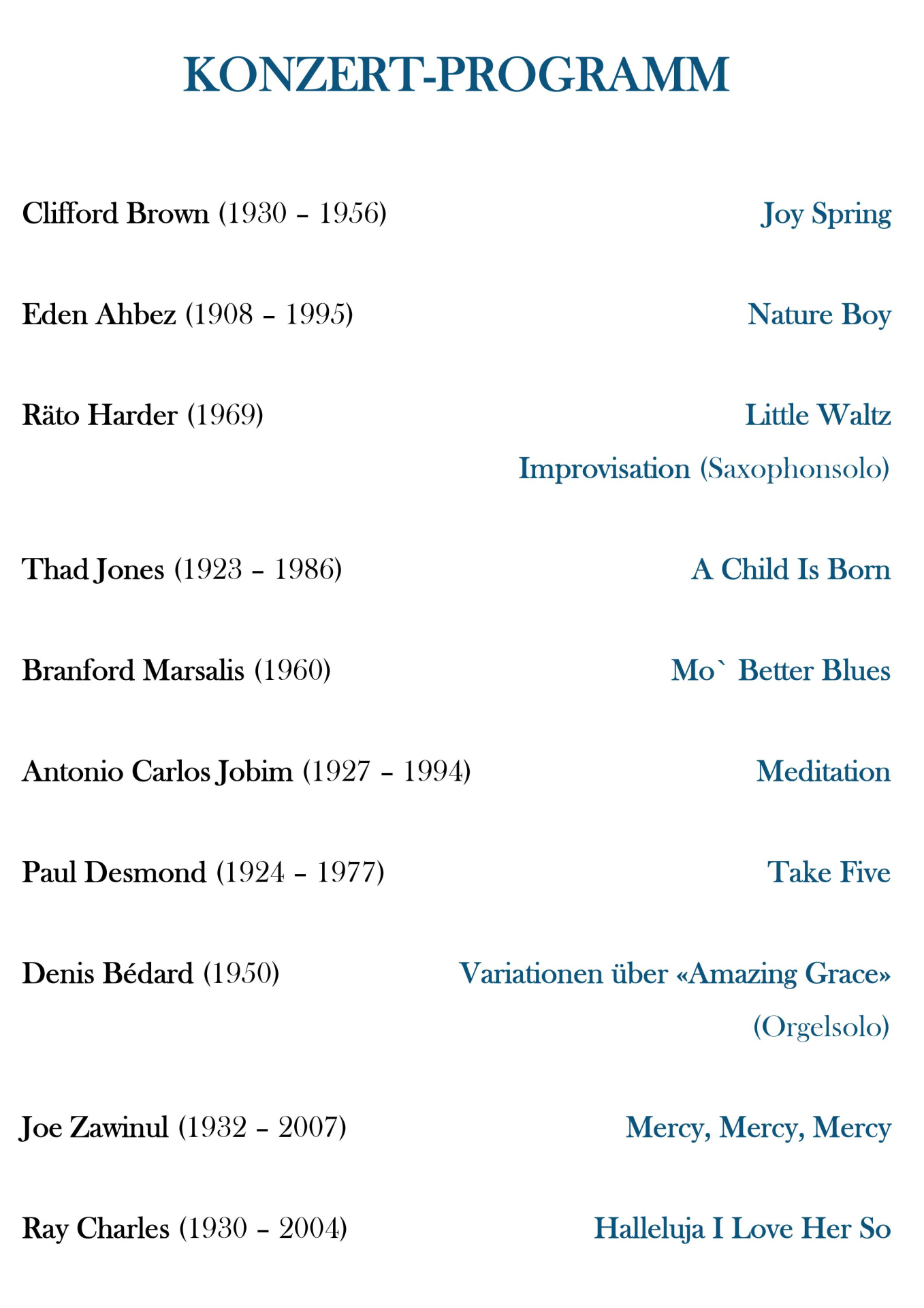 KONZERT-PROGRAMM

Clifford Brown (1930 – 1956)
Joy Spring

Eden Ahbez (1908 – 1995)
Nature Boy

Räto Harder (1969)
Little Waltz
Improvisation (Saxophonsolo)

Thad Jones (1923 – 1986)
A Child Is Born

Branford Marsalis (1960)
Mo` Better Blues

Antonio Carlos Jobim (1927 – 1994)
Meditation

Paul Desmond (1924 – 1977)
Take Five

Denis Bédard (1950)
Variationen über «Amazing Grace»
(Orgelsolo)

Joe Zawinul (1932 – 2007)
Mercy, Mercy, Mercy

Ray Charles (1930 – 2004)
Halleluja I Love Her So